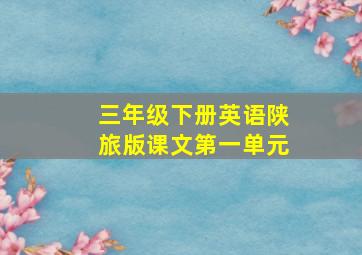 三年级下册英语陕旅版课文第一单元